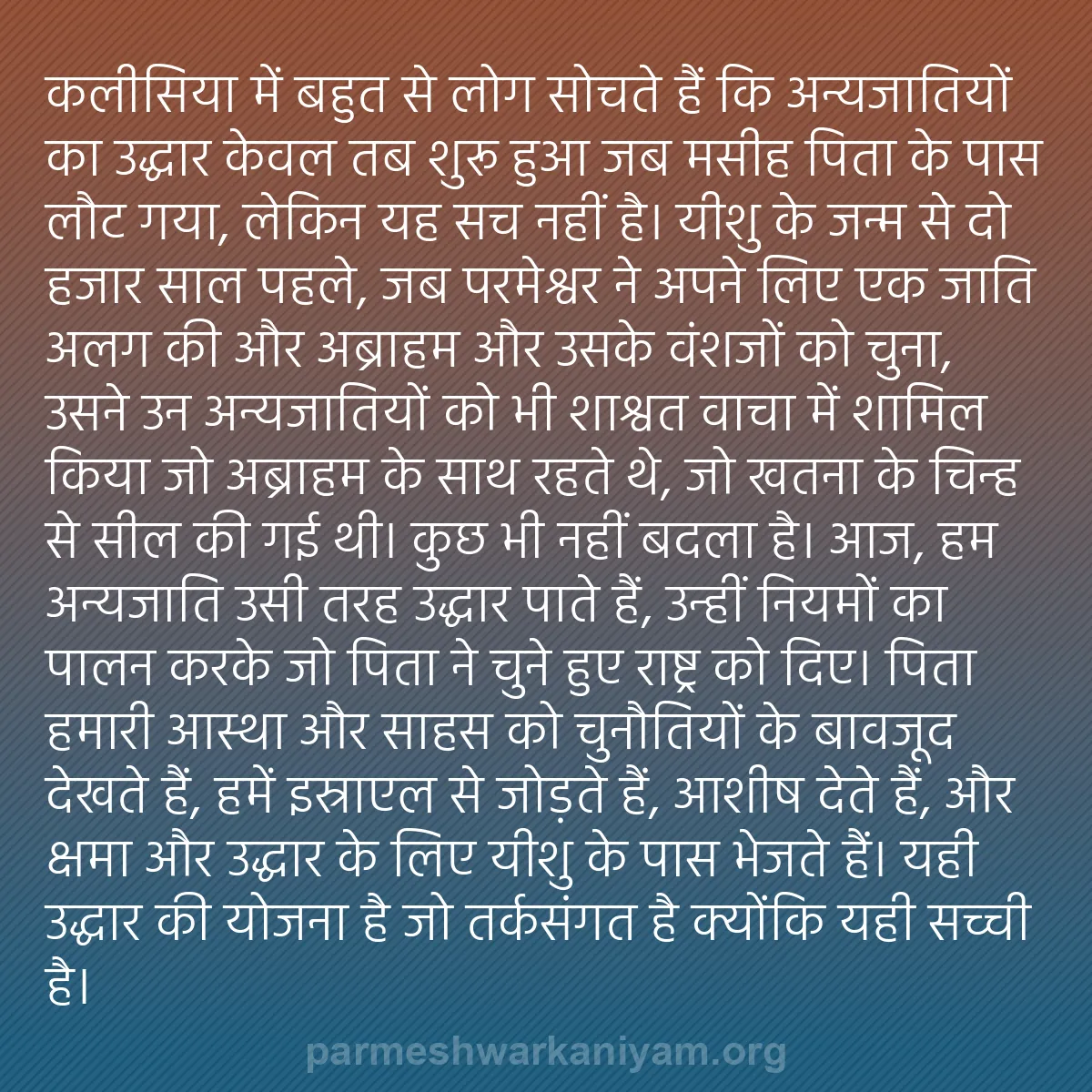 कलीसिया में बहुत से लोग सोचते हैं कि अन्यजातियों का उद्धार केवल तब शुरू हुआ जब मसीह पिता के पास लौट गया, लेकिन यह सच नहीं है। यीशु के जन्म से दो हजार साल पहले, जब परमेश्वर ने अपने लिए एक जाति अलग की और अब्राहम और उसके वंशजों को चुना, उसने उन अन्यजातियों को भी शाश्वत वाचा में शामिल किया जो अब्राहम के साथ रहते थे, जो खतना के चिन्ह से सील की गई थी। कुछ भी नहीं बदला है। आज, हम अन्यजाति उसी तरह उद्धार पाते हैं, उन्हीं नियमों का पालन करके जो पिता ने चुने हुए राष्ट्र को दिए। पिता हमारी आस्था और साहस को चुनौतियों के बावजूद देखते हैं, हमें इस्राएल से जोड़ते हैं, आशीष देते हैं, और क्षमा और उद्धार के लिए यीशु के पास भेजते हैं। यही उद्धार की योजना है जो तर्कसंगत है क्योंकि यही सच्ची है।

parmeshwarkaniyam.org